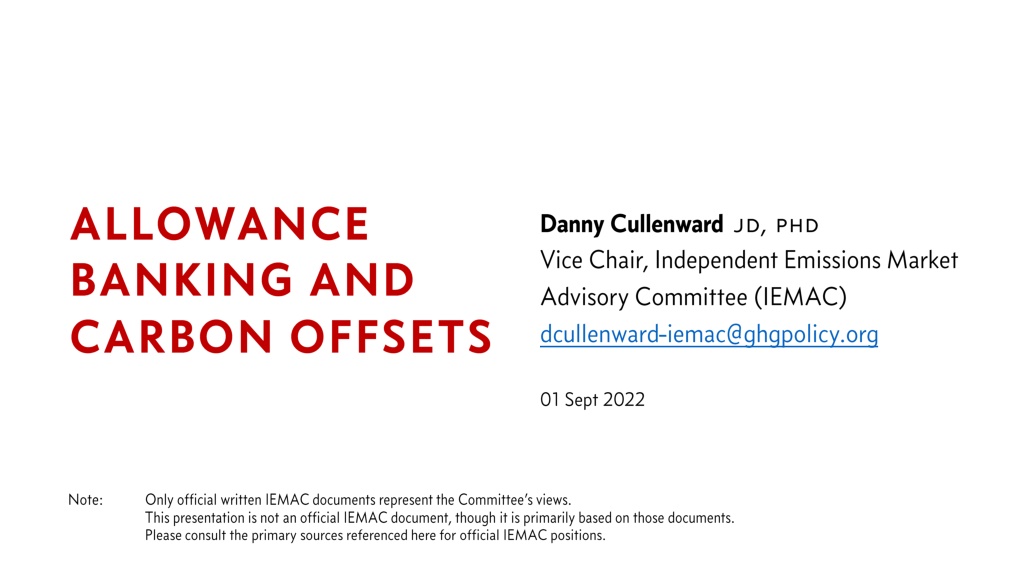 ALLOWANCE
BANKING AND
CARBON OFFSETS

Danny Cullenward JD, PHD
Vice Chair, Independent Emissions Market Advisory Committee (IEMAC)
dcullenward-iemac@ghgpolicy.org

01 Sept 2022

Note: Only official written IEMAC documents represent the Committee's views.
This presentation is not an official IEMAC document, though it is primarily based on those documents.
Please consult the primary sources referenced here for official IEMAC positions.